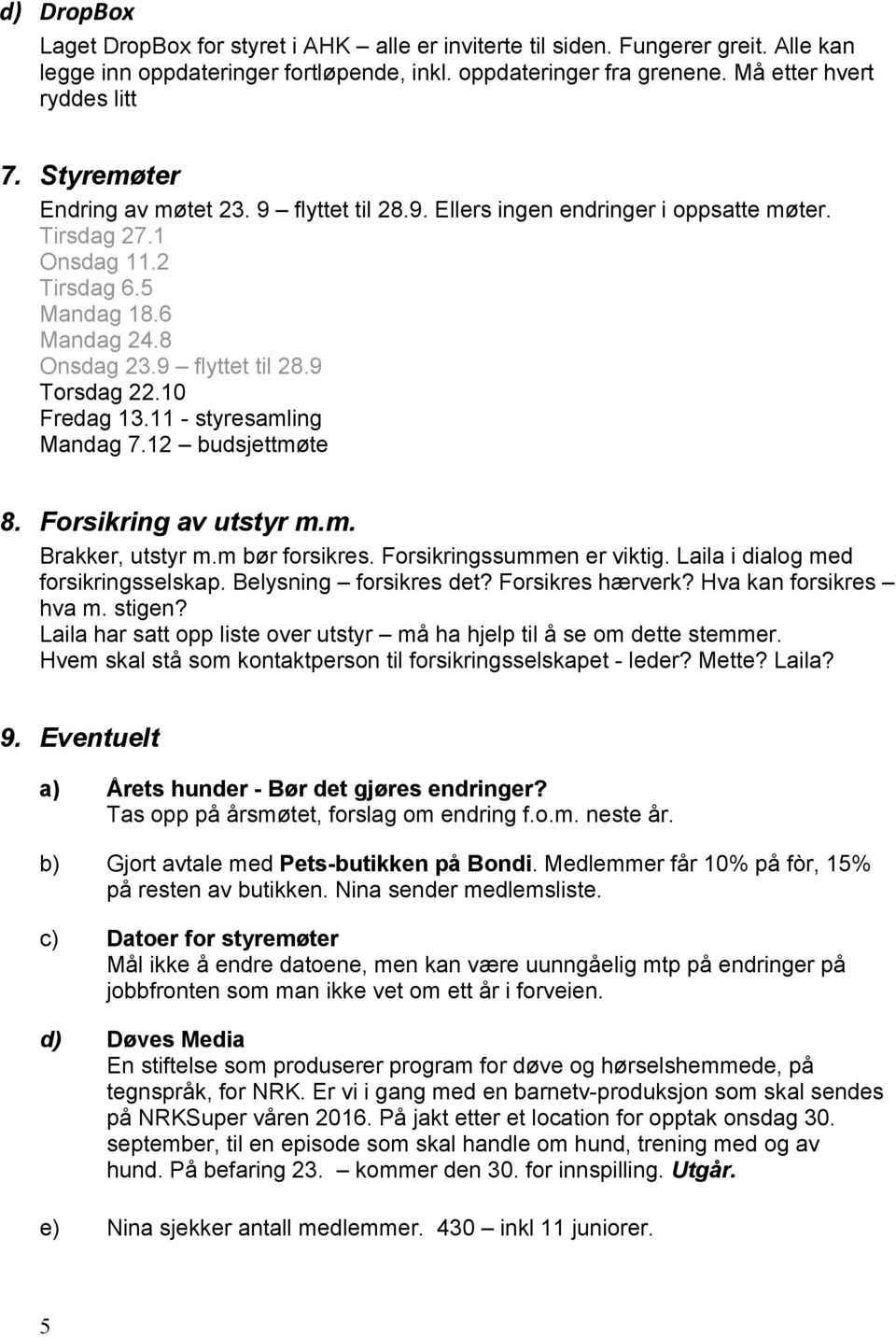 d) DropBox

Laget DropBox for styret i AHK – alle er inviterte til siden. Fungerer greit. Alle kan legge inn oppdateringer fortløpende, inkl. oppdateringer fra grenene. Må etter hvert ryddes litt

7. Styremøter

Endring av møtet 23. 9 – flyttet til 28.9. Ellers ingen endringer i oppsatte møter.
Tirsdag 27.1
Onsdag 11.2
Tirsdag 6.5
Mandag 18.6
Mandag 24.8
Onsdag 23.9 – flyttet til 28.9
Torsdag 22.10
Fredag 13.11 - styresamling
Mandag 7.12 – budsjettmøte

8. Forsikring av utstyr m.m.

Brakker, utstyr m.m bør forsikres. Forsikringssummen er viktig. Laila i dialog med forsikringsselskap. Belysning – forsikres det? Forsikres hærverk? Hva kan forsikres – hva m. stigen?
Laila har satt opp liste over utstyr – må ha hjelp til å se om dette stemmer.
Hvem skal stå som kontaktperson til forsikringsselskapet - leder? Mette? Laila?

9. Eventuelt

a) Årets hunder - Bør det gjøres endringer?
Tas opp på årsmøtet, forslag om endring f.o.m. neste år.

b) Gjort avtale med Pets-butikken på Bondi. Medlemmer får 10% på fòr, 15% på resten av butikken. Nina sender medlemsliste.

c) Datoer for styremøter
Mål ikke å endre datoene, men kan være uunngåelig mtp på endringer på jobbfronten som man ikke vet om ett år i forveien.

d) Døves Media
En stiftelse som produserer program for døve og hørselshemmede, på tegnspråk, for NRK. Er vi i gang med en barnetv-produksjon som skal sendes på NRKSuper våren 2016. På jakt etter et location for opptak onsdag 30. september, til en episode som skal handle om hund, trening med og av hund. På befaring 23. – kommer den 30. for innspilling. Utgår.

e) Nina sjekker antall medlemmer. 430 – inkl 11 juniorer.

5